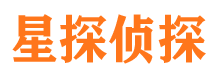 星探侦探